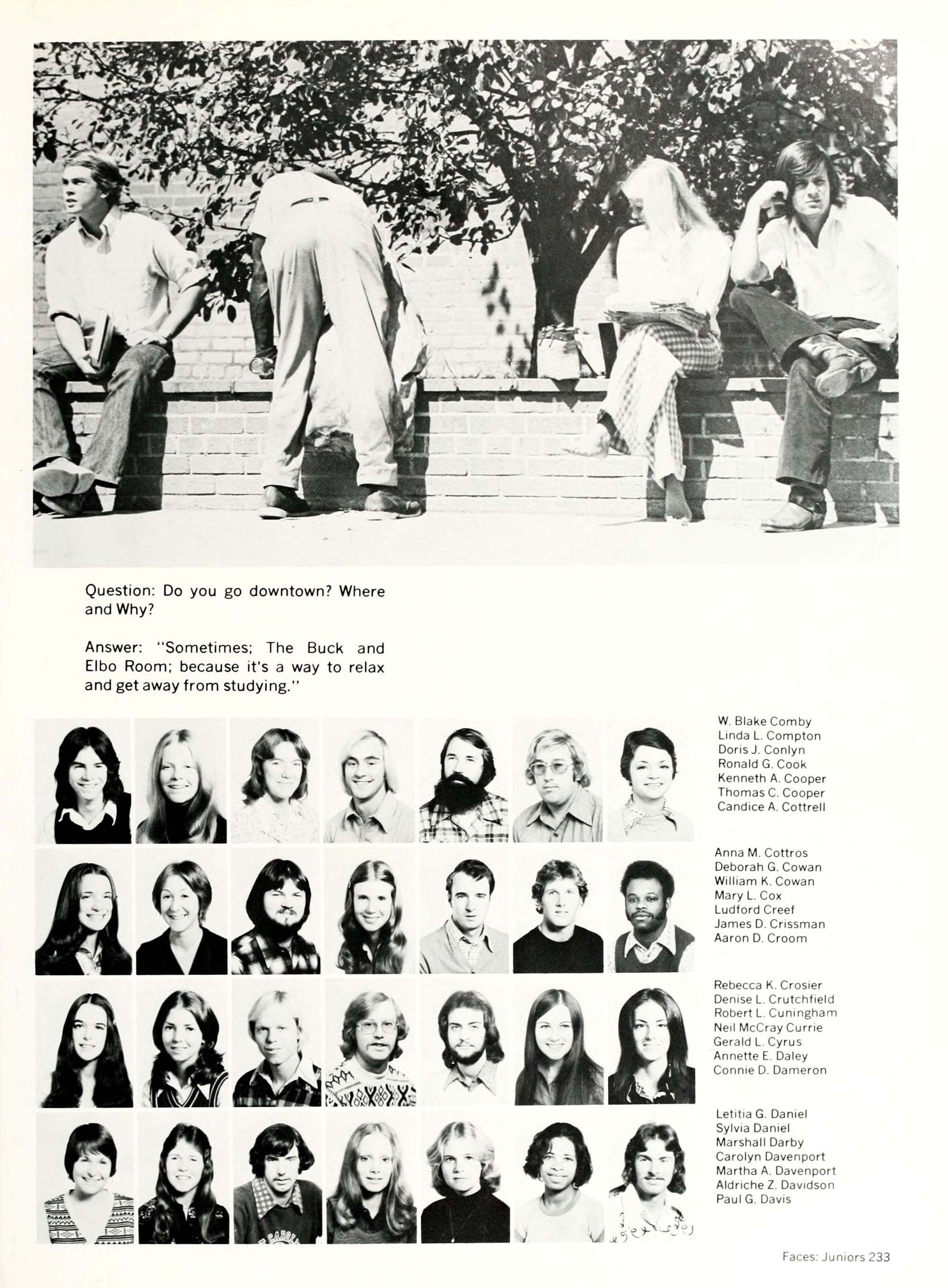 Question: Do you go downtown? Where and Why?

Answer: "Sometimes; The Buck and Elbo Room; because it's a way to relax and get away from studying."

W. Blake Comby
Linda L. Compton
Doris J. Conlyn
Ronald G. Cook
Kenneth A. Cooper
Thomas C. Cooper
Candice A. Cottrell

Anna M. Cottros
Deborah G. Cowan
William K. Cowan
Mary L. Cox
Ludford Creef
James D. Crissman
Aaron D. Croom

Rebecca K. Crosier
Denise L. Crutchfield
Robert L. Cuningham
Neil McCray Currie
Gerald L. Cyrus
Annette E. Daley
Connie D. Dameron

Letitia G. Daniel
Sylvia Daniel
Marshall Darby
Carolyn Davenport
Martha A. Davenport
Aldriche Z. Davidson
Paul G. Davis

Faces: Juniors 233